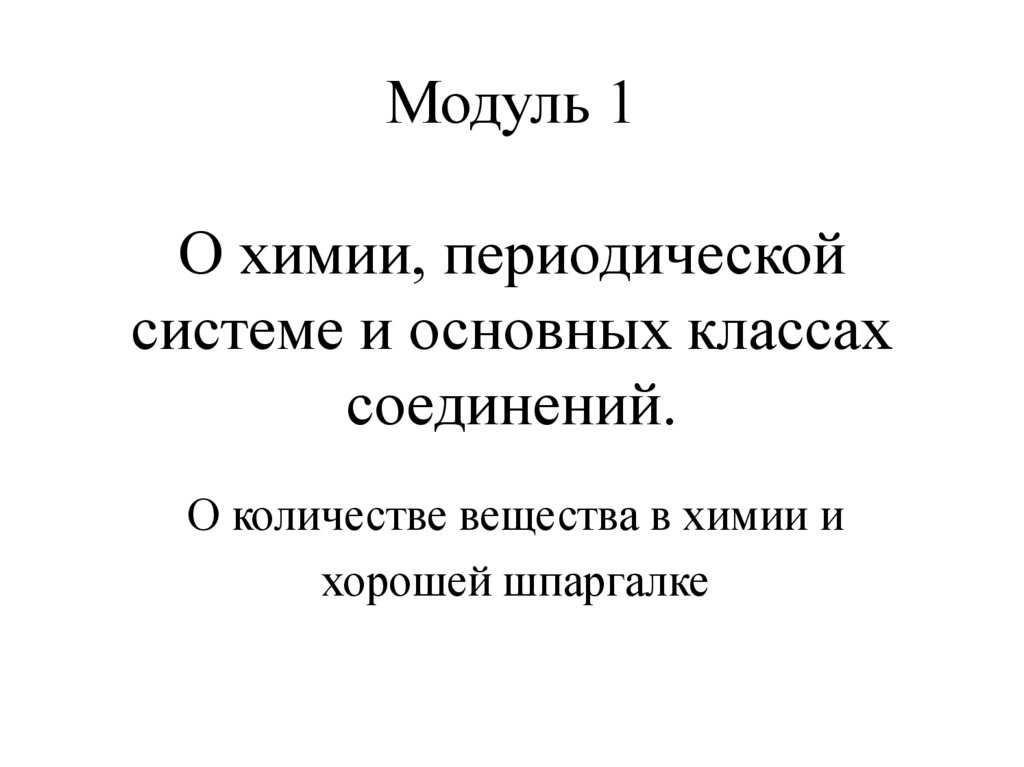 Модуль 1

О химии, периодической системе и основных классах соединений.

О количестве вещества в химии и хорошей шпаргалке